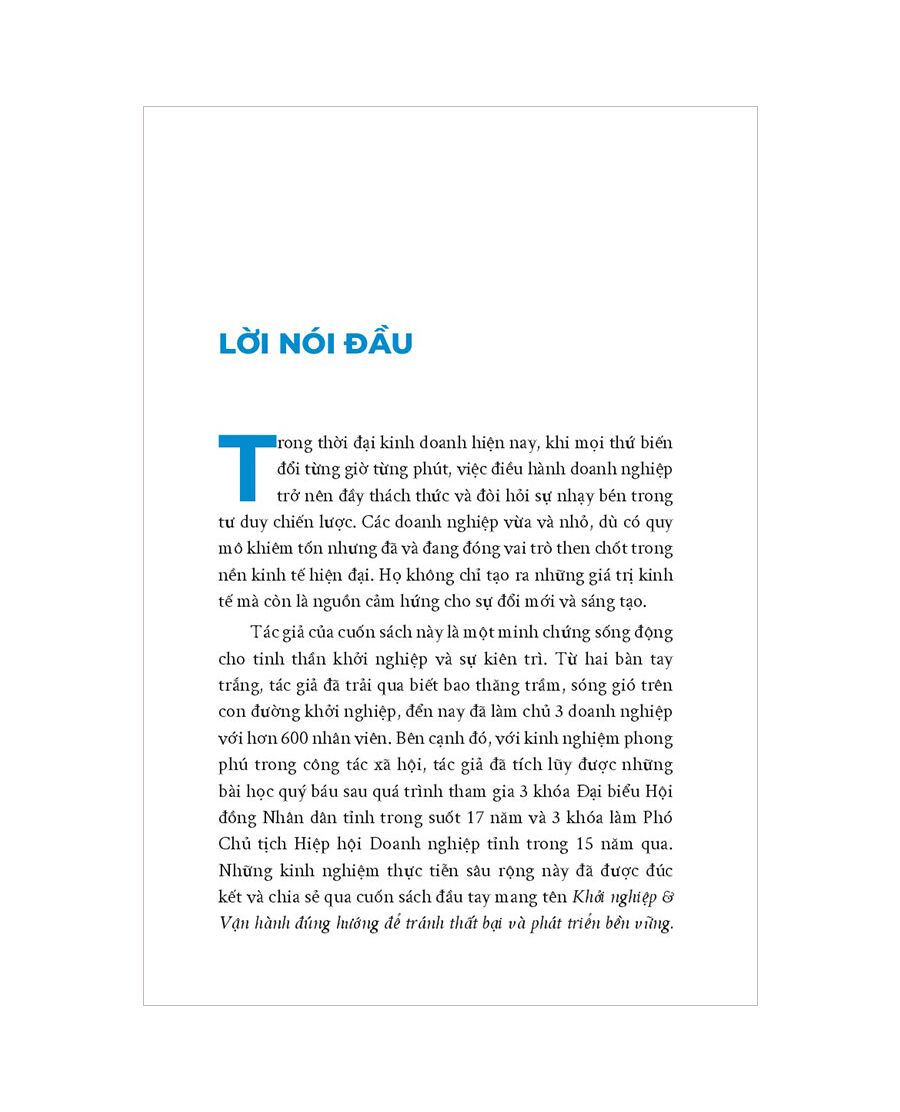 LỜI NÓI ĐẦU

Trong thời đại kinh doanh hiện nay, khi mọi thứ biến đổi từng giờ từng phút, việc điều hành doanh nghiệp trở nên đầy thách thức và đòi hỏi sự nhạy bén trong tư duy chiến lược. Các doanh nghiệp vừa và nhỏ, dù có quy mô khiêm tốn nhưng đã và đang đóng vai trò then chốt trong nền kinh tế hiện đại. Họ không chỉ tạo ra những giá trị kinh tế mà còn là nguồn cảm hứng cho sự đổi mới và sáng tạo.

Tác giả của cuốn sách này là một minh chứng sống động cho tinh thần khởi nghiệp và sự kiên trì. Từ hai bàn tay trắng, tác giả đã trải qua biết bao thăng trầm, sóng gió trên con đường khởi nghiệp, đến nay đã làm chủ 3 doanh nghiệp với hơn 600 nhân viên. Bên cạnh đó, với kinh nghiệm phong phú trong công tác xã hội, tác giả đã tích lũy được những bài học quý báu sau quá trình tham gia 3 khóa Đại biểu Hội đồng Nhân dân tỉnh trong suốt 17 năm và 3 khóa làm Phó Chủ tịch Hiệp hội Doanh nghiệp tỉnh trong 15 năm qua. Những kinh nghiệm thực tiễn sâu rộng này đã được đúc kết và chia sẻ qua cuốn sách đầu tay mang tên Khởi nghiệp & Vận hành đúng hướng để tránh thất bại và phát triển bền vững.